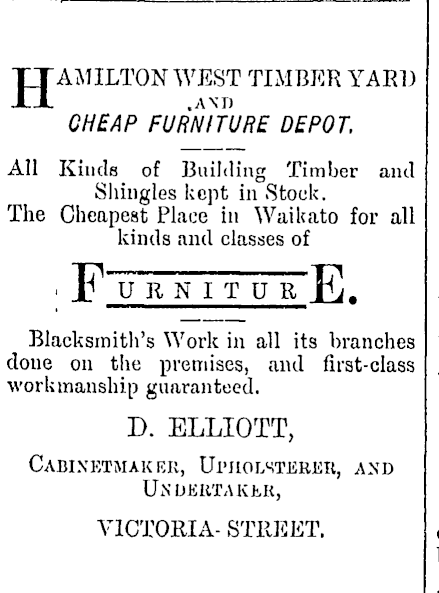 HAMILTON WEST TIMBER YARD
AND
CHEAP FURNITURE DEPOT.

All Kinds of Building Timber and Shingles kept in Stock.
The Cheapest Place in Waikato for all kinds and classes of

FURNITURE.

Blacksmith's Work in all its branches done on the premises, and first-class workmanship guaranteed.

D. ELLIOTT,

CABINETMAKER, UPHOLSTERER, AND UNDERTAKER,

VICTORIA- STREET.